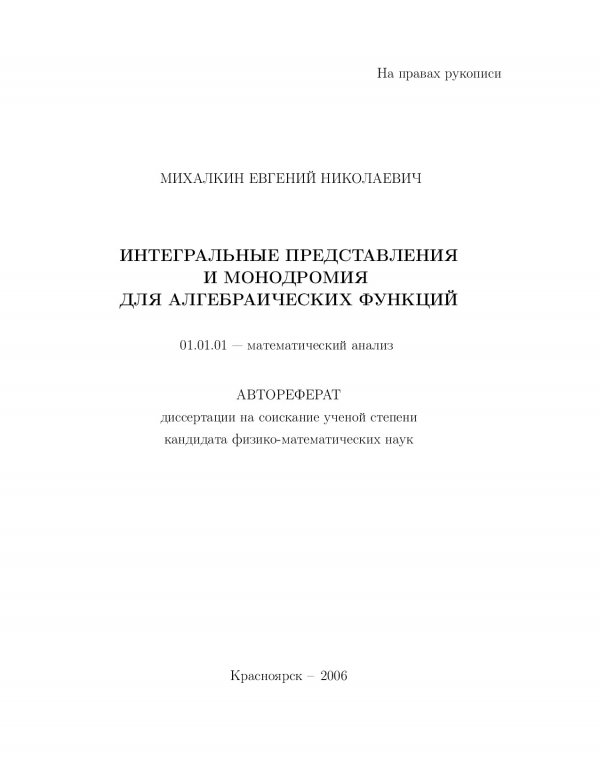 На правах рукописи

МИХАЛКИН ЕВГЕНИЙ НИКОЛАЕВИЧ

ИНТЕГРАЛЬНЫЕ ПРЕДСТАВЛЕНИЯ И МОНОДРОМИЯ ДЛЯ АЛГЕБРАИЧЕСКИХ ФУНКЦИЙ

01.01.01 — математический анализ

АВТОРЕФЕРАТ
диссертации на соискание ученой степени кандидата физико-математических наук

Красноярск – 2006